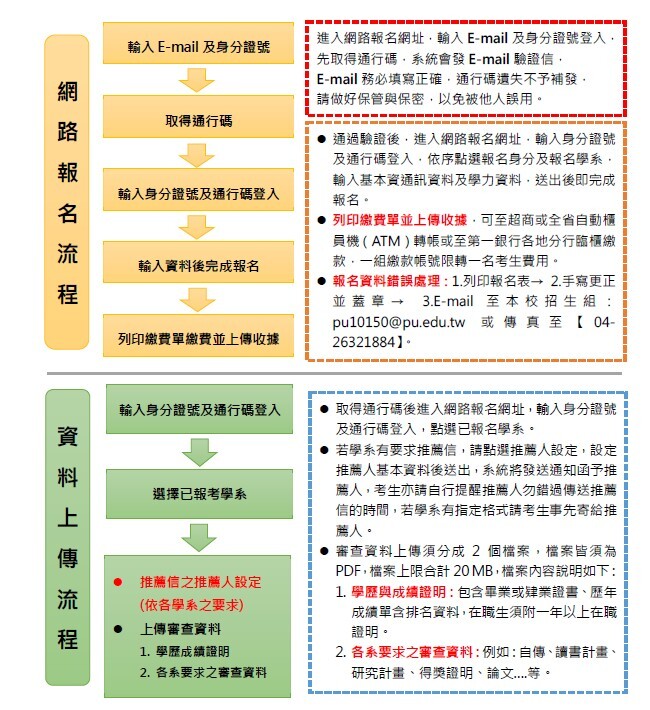 網路報名流程

輸入 E-mail 及身分證號

取得通行碼

輸入身分證號及通行碼登入

輸入資料後完成報名

列印繳費單繳費並上傳收據

進入網路報名網址，輸入 E-mail 及身分證號登入，先取得通行碼，系統會發 E-mail 驗證信，E-mail 務必填寫正確，通行碼遺失不予補發，請做好保管與保密，以免被他人誤用。

● 通過驗證後，進入網路報名網址，輸入身分證號及通行碼登入，依序點選報名身分及報名學系，輸入基本資通訊資料及學力資料，送出後即完成報名。

● 列印繳費單並上傳收據，可至超商或全省自動櫃員機（ATM）轉帳或至第一銀行各地分行臨櫃繳款，一組繳款帳號限轉一名考生費用。

● 報名資料錯誤處理：1.列印報名表→ 2.手寫更正並蓋章→ 3.E-mail 至本校招生組：pu10150@pu.edu.tw 或傳真至【04-26321884】。

資料上傳流程

輸入身分證號及通行碼登入

選擇已報考學系

● 推薦信之推薦人設定 (依各學系之要求)

● 上傳審查資料

1. 學歷成績證明

2. 各系要求之審查資料

● 取得通行碼後進入網路報名網址，輸入身分證號及通行碼登入，點選已報名學系。

● 若學系有要求推薦信，請點選推薦人設定，設定推薦人基本資料後送出，系統將發送通知函予推薦人，考生亦請自行提醒推薦人勿錯過傳送推薦信的時間，若學系有指定格式請考生事先寄給推薦人。

● 審查資料上傳須分成 2 個檔案，檔案皆須為 PDF，檔案上限合計 20 MB，檔案內容說明如下：

1. 學歷與成績證明：包含畢業或肄業證書、歷年成績單含排名資料，在職生須附一年以上在職證明。

2. 各系要求之審查資料：例如：自傳、讀書計畫、研究計畫、得獎證明、論文....等。